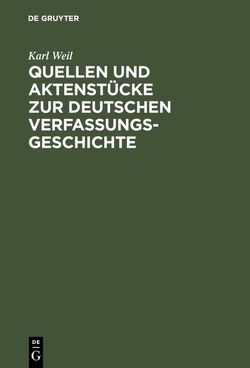 DE GRUYTER

Karl Weil

QUELLEN UND AKTENSTÜCKE ZUR DEUTSCHEN VERFASSUNGSGESCHICHTE

DE G